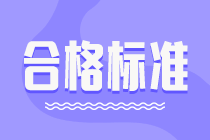 合格标准